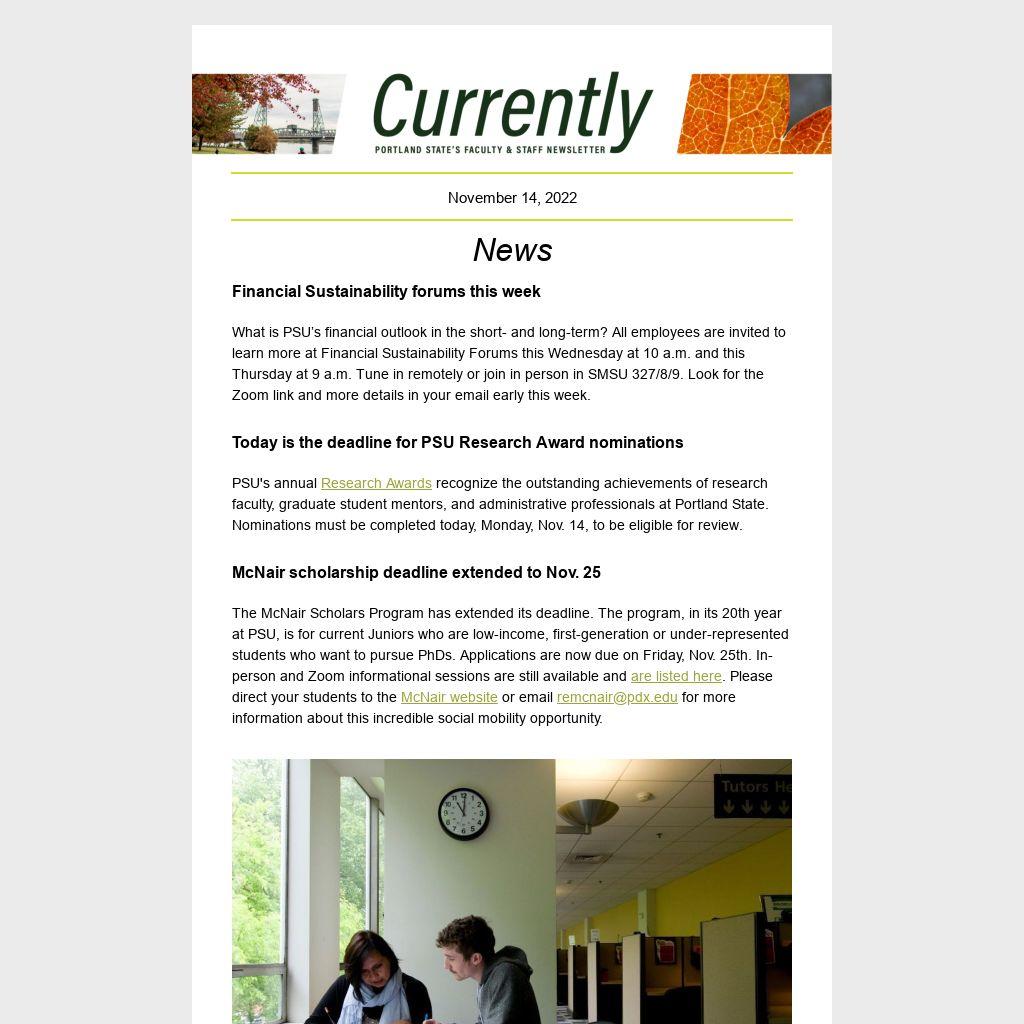 Currently
PORTLAND STATE'S FACULTY & STAFF NEWSLETTER

November 14, 2022

News

Financial Sustainability forums this week

What is PSU's financial outlook in the short- and long-term? All employees are invited to learn more at Financial Sustainability Forums this Wednesday at 10 a.m. and this Thursday at 9 a.m. Tune in remotely or join in person in SMSU 327/8/9. Look for the Zoom link and more details in your email early this week.

Today is the deadline for PSU Research Award nominations

PSU's annual Research Awards recognize the outstanding achievements of research faculty, graduate student mentors, and administrative professionals at Portland State. Nominations must be completed today, Monday, Nov. 14, to be eligible for review.

McNair scholarship deadline extended to Nov. 25

The McNair Scholars Program has extended its deadline. The program, in its 20th year at PSU, is for current Juniors who are low-income, first-generation or under-represented students who want to pursue PhDs. Applications are now due on Friday, Nov. 25th. In-person and Zoom informational sessions are still available and are listed here. Please direct your students to the McNair website or email remcnair@pdx.edu for more information about this incredible social mobility opportunity.

Tutors He